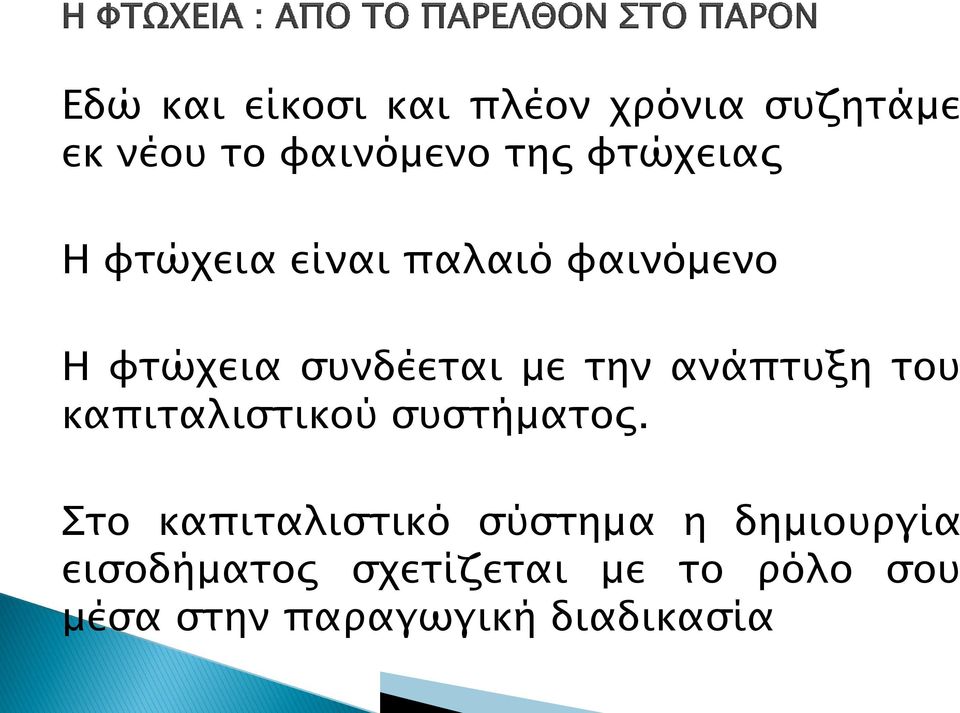 Η ΦΤΩΧΕΙΑ : ΑΠΟ ΤΟ ΠΑΡΕΛΘΟΝ ΣΤΟ ΠΑΡΟΝ

Εδώ και είκοσι και πλέον χρόνια συζητάμε εκ νέου το φαινόμενο της φτώχειας

Η φτώχεια είναι παλαιό φαινόμενο

Η φτώχεια συνδέεται με την ανάπτυξη του καπιταλιστικού συστήματος.

Στο καπιταλιστικό σύστημα η δημιουργία εισοδήματος σχετίζεται με το ρόλο σου μέσα στην παραγωγική διαδικασία